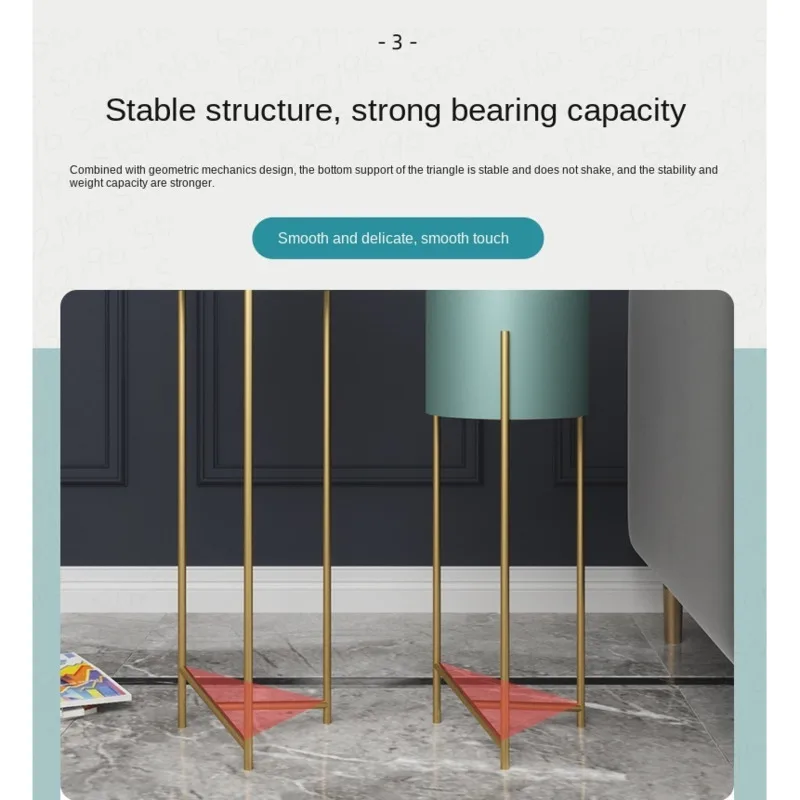 - 3 -

Stable structure, strong bearing capacity

Combined with geometric mechanics design, the bottom support of the triangle is stable and does not shake, and the stability and weight capacity are stronger.

Smooth and delicate, smooth touch